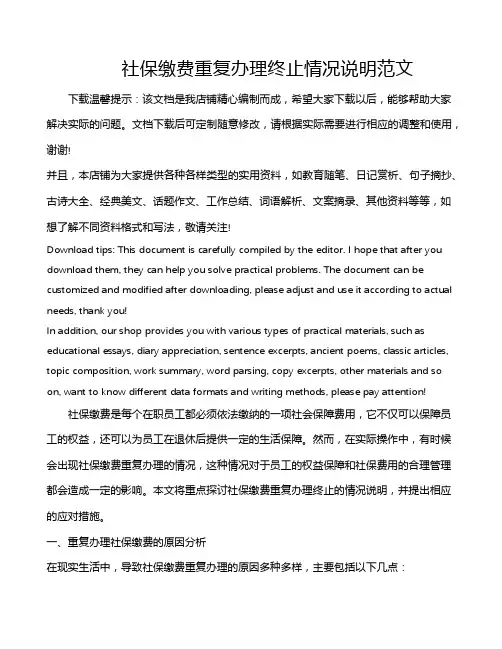 社保缴费重复办理终止情况说明范文

下载温馨提示：该文档是我店铺精心编制而成，希望大家下载以后，能够帮助大家解决实际的问题。文档下载后可定制随意修改，请根据实际需要进行相应的调整和使用，谢谢!

并且，本店铺为大家提供各种各样类型的实用资料，如教育随笔、日记赏析、句子摘抄、古诗大全、经典美文、话题作文、工作总结、词语解析、文案摘录、其他资料等等，如想了解不同资料格式和写法，敬请关注!

Download tips: This document is carefully compiled by the editor. I hope that after you download them, they can help you solve practical problems. The document can be customized and modified after downloading, please adjust and use it according to actual needs, thank you!

In addition, our shop provides you with various types of practical materials, such as educational essays, diary appreciation, sentence excerpts, ancient poems, classic articles, topic composition, work summary, word parsing, copy excerpts, other materials and so on, want to know different data formats and writing methods, please pay attention!

社保缴费是每个在职员工都必须依法缴纳的一项社会保障费用，它不仅可以保障员工的权益，还可以为员工在退休后提供一定的生活保障。然而，在实际操作中，有时候会出现社保缴费重复办理的情况，这种情况对于员工的权益保障和社保费用的合理管理都会造成一定的影响。本文将重点探讨社保缴费重复办理终止的情况说明，并提出相应的应对措施。

一、重复办理社保缴费的原因分析

在现实生活中，导致社保缴费重复办理的原因多种多样，主要包括以下几点：